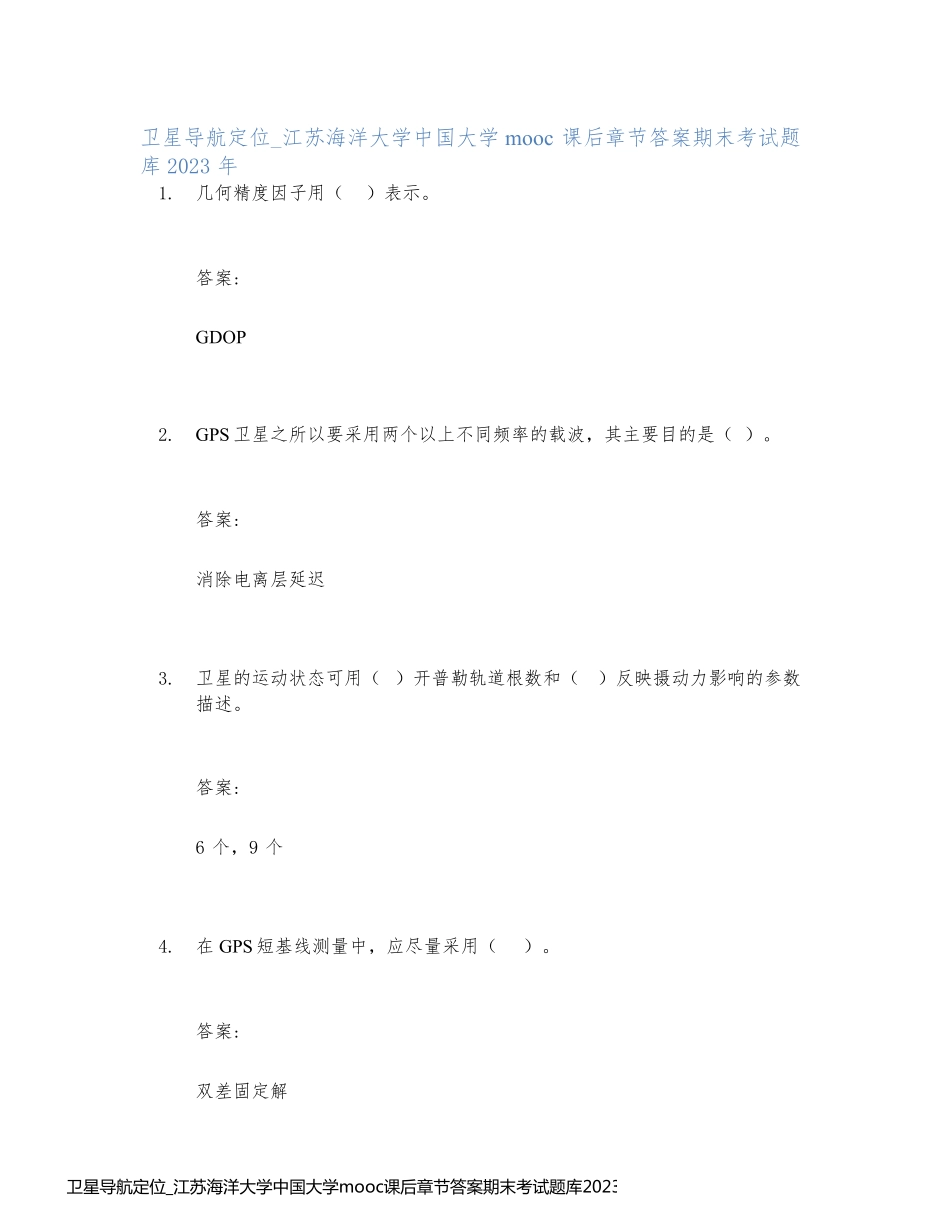 卫星导航定位_江苏海洋大学中国大学 mooc 课后章节答案期末考试题库 2023 年

1. 几何精度因子用（ ）表示。

答案：

GDOP

2. GPS 卫星之所以要采用两个以上不同频率的载波，其主要目的是（ ）。

答案：

消除电离层延迟

3. 卫星的运动状态可用（ ）开普勒轨道根数和（ ）反映摄动力影响的参数描述。

答案：

6 个，9 个

4. 在 GPS 短基线测量中，应尽量采用（ ）。

答案：

双差固定解

卫星导航定位_江苏海洋大学中国大学mooc课后章节答案期末考试题库2023